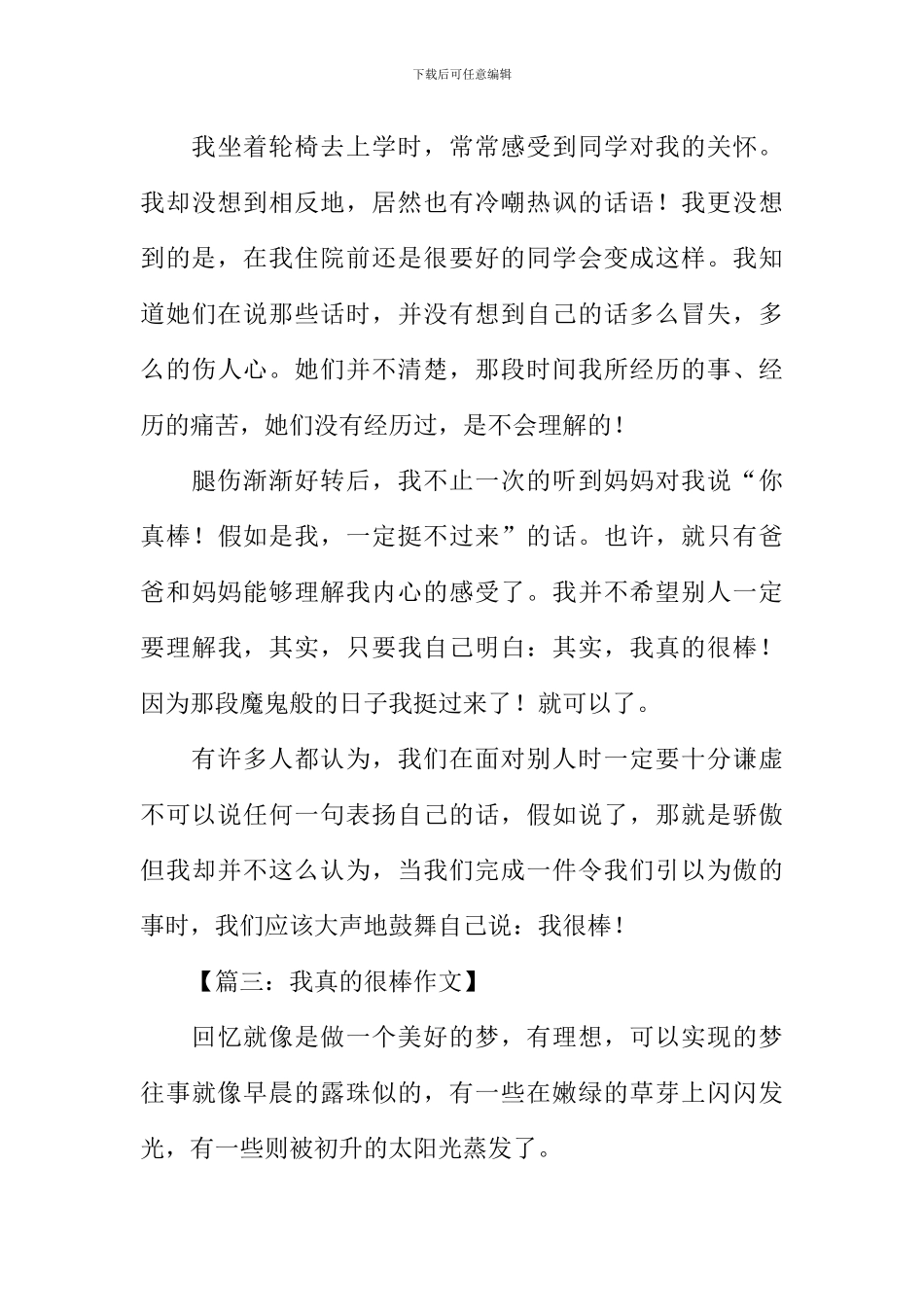 下载后可任意编辑

我坐着轮椅去上学时，常常感受到同学对我的关怀。我却没想到相反地，居然也有冷嘲热讽的话语！我更没想到的是，在我住院前还是很要好的同学会变成这样。我知道她们在说那些话时，并没有想到自己的话多么冒失，多么的伤人心。她们并不清楚，那段时间我所经历的事、经历的痛苦，她们没有经历过，是不会理解的！

腿伤渐渐好转后，我不止一次的听到妈妈对我说“你真棒！假如是我，一定挺不过来”的话。也许，就只有爸爸和妈妈能够理解我内心的感受了。我并不希望别人一定要理解我，其实，只要我自己明白：其实，我真的很棒！因为那段魔鬼般的日子我挺过来了！就可以了。

有许多人都认为，我们在面对别人时一定要十分谦虚不可以说任何一句表扬自己的话，假如说了，那就是骄傲但我却并不这么认为，当我们完成一件令我们引以为傲的事时，我们应该大声地鼓舞自己说：我很棒！

【篇三：我真的很棒作文】

回忆就像是做一个美好的梦，有理想，可以实现的梦往事就像早晨的露珠似的，有一些在嫩绿的草芽上闪闪发光，有一些则被初升的太阳光蒸发了。